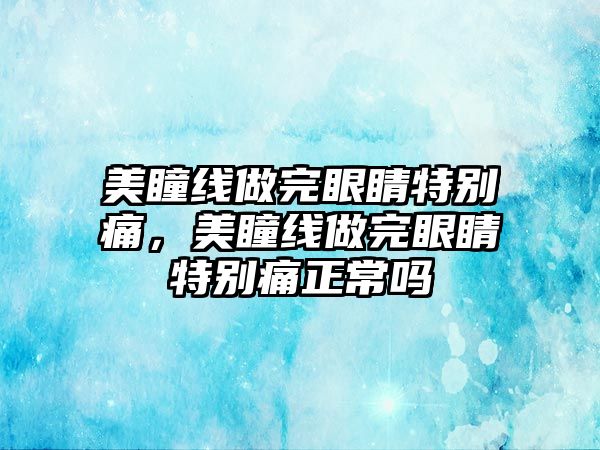 美瞳线做完眼睛特别痛，美瞳线做完眼睛特别痛正常吗